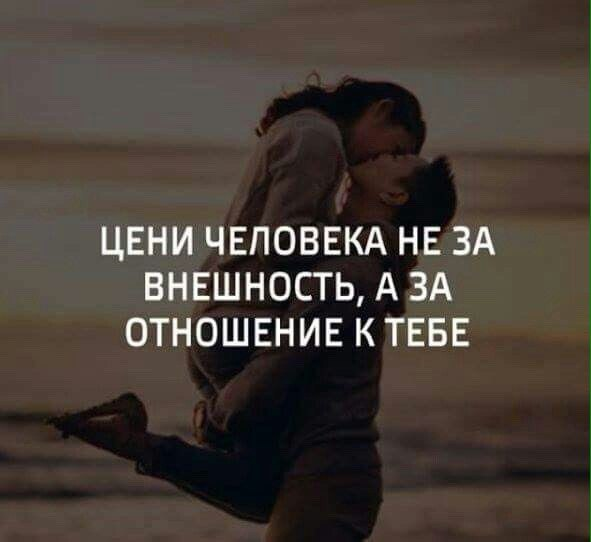 ЦЕНИ ЧЕЛОВЕКА НЕ ЗА ВНЕШНОСТЬ, А ЗА ОТНОШЕНИЕ К ТЕБЕ